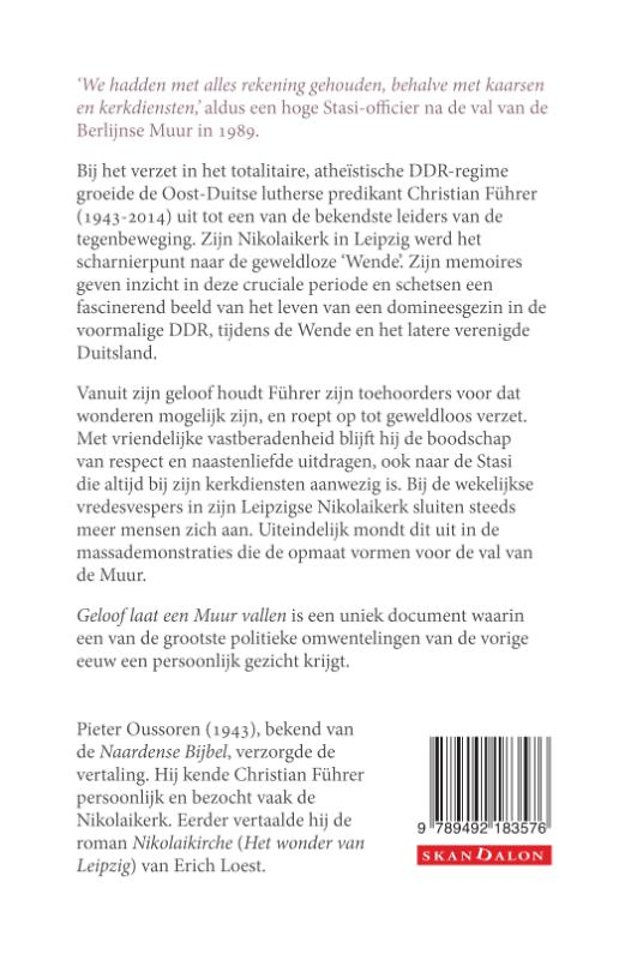 'We hadden met alles rekening gehouden, behalve met kaarsen en kerkdiensten,' aldus een hoge Stasi-officier na de val van de Berlijnse Muur in 1989.

Bij het verzet in het totalitaire, atheïstische DDR-regime groeide de Oost-Duitse lutherse predikant Christian Führer (1943-2014) uit tot een van de bekendste leiders van de tegenbeweging. Zijn Nikolaikerk in Leipzig werd het scharnierpunt naar de geweldloze 'Wende'. Zijn memoires geven inzicht in deze cruciale periode en schetsen een fascinerend beeld van het leven van een domineesgezin in de voormalige DDR, tijdens de Wende en het latere verenigde Duitsland.

Vanuit zijn geloof houdt Führer zijn toehoorders voor dat wonderen mogelijk zijn, en roept op tot geweldloos verzet. Met vriendelijke vastberadenheid blijft hij de boodschap van respect en naastenliefde uitdragen, ook naar de Stasi die altijd bij zijn kerkdiensten aanwezig is. Bij de wekelijkse vredesvespers in zijn Leipzigse Nikolaikerk sluiten steeds meer mensen zich aan. Uiteindelijk mondt dit uit in de massademonstraties die de opmaat vormen voor de val van de Muur.

Geloof laat een Muur vallen is een uniek document waarin een van de grootste politieke omwentelingen van de vorige eeuw een persoonlijk gezicht krijgt.

Pieter Oussoren (1943), bekend van de Naardense Bijbel, verzorgde de vertaling. Hij kende Christian Führer persoonlijk en bezocht vaak de Nikolaikerk. Eerder vertaalde hij de roman Nikolaikirche (Het wonder van Leipzig) van Erich Loest.

9 789492 183576

SKANDALON